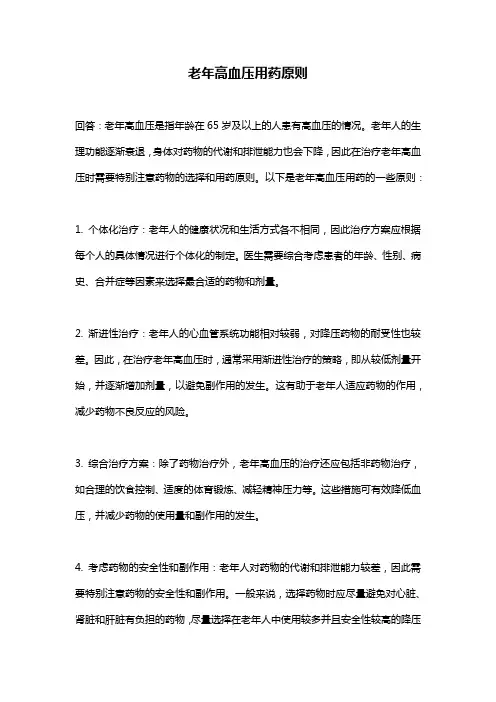 老年高血压用药原则

回答：老年高血压是指年龄在 65 岁及以上的人患有高血压的情况。老年人的生理功能逐渐衰退，身体对药物的代谢和排泄能力也会下降，因此在治疗老年高血压时需要特别注意药物的选择和用药原则。以下是老年高血压用药的一些原则：

1. 个体化治疗：老年人的健康状况和生活方式各不相同，因此治疗方案应根据每个人的具体情况进行个体化的制定。医生需要综合考虑患者的年龄、性别、病史、合并症等因素来选择最合适的药物和剂量。

2. 渐进性治疗：老年人的心血管系统功能相对较弱，对降压药物的耐受性也较差。因此，在治疗老年高血压时，通常采用渐进性治疗的策略，即从较低剂量开始，并逐渐增加剂量，以避免副作用的发生。这有助于老年人适应药物的作用，减少药物不良反应的风险。

3. 综合治疗方案：除了药物治疗外，老年高血压的治疗还应包括非药物治疗，如合理的饮食控制、适度的体育锻炼、减轻精神压力等。这些措施可有效降低血压，并减少药物的使用量和副作用的发生。

4. 考虑药物的安全性和副作用：老年人对药物的代谢和排泄能力较差，因此需要特别注意药物的安全性和副作用。一般来说，选择药物时应尽量避免对心脏、肾脏和肝脏有负担的药物，尽量选择在老年人中使用较多并且安全性较高的降压